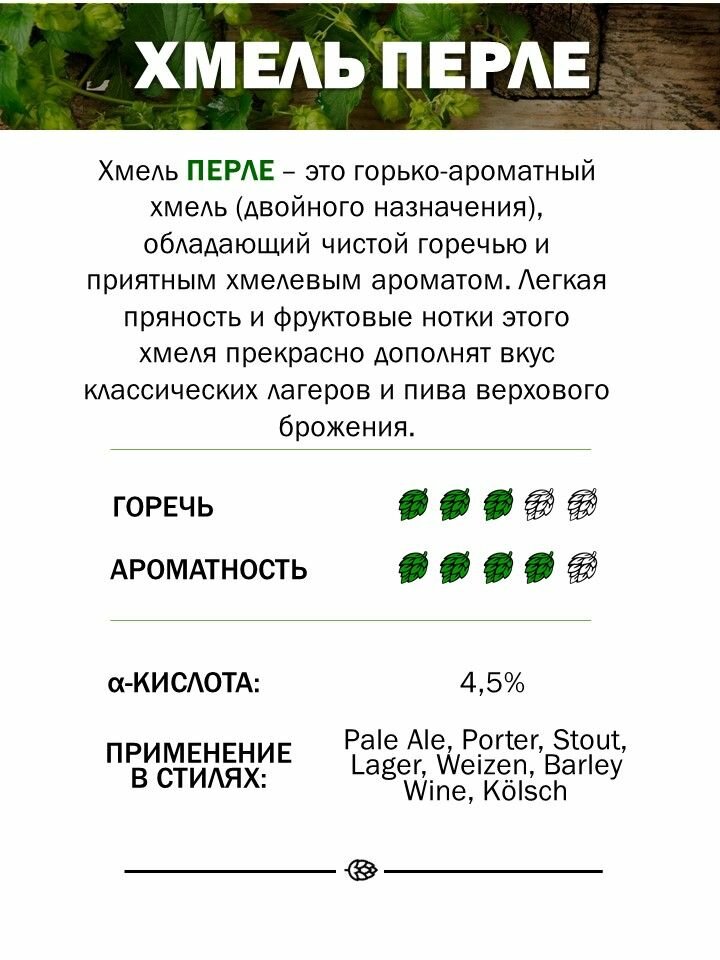 ХМЕЛЬ ПЕРЛЕ

Хмель ПЕРЛЕ – это горько-ароматный хмель (двойного назначения), обладающий чистой горечью и приятным хмелевым ароматом. Легкая пряность и фруктовые нотки этого хмеля прекрасно дополнят вкус классических лагеров и пива верхового брожения.

ГОРЕЧЬ

АРОМАТНОСТЬ

α-КИСЛОТА: 4,5%

ПРИМЕНЕНИЕ В СТИЛЯХ: Pale Ale, Porter, Stout, Lager, Weizen, Barley Wine, Kölsch